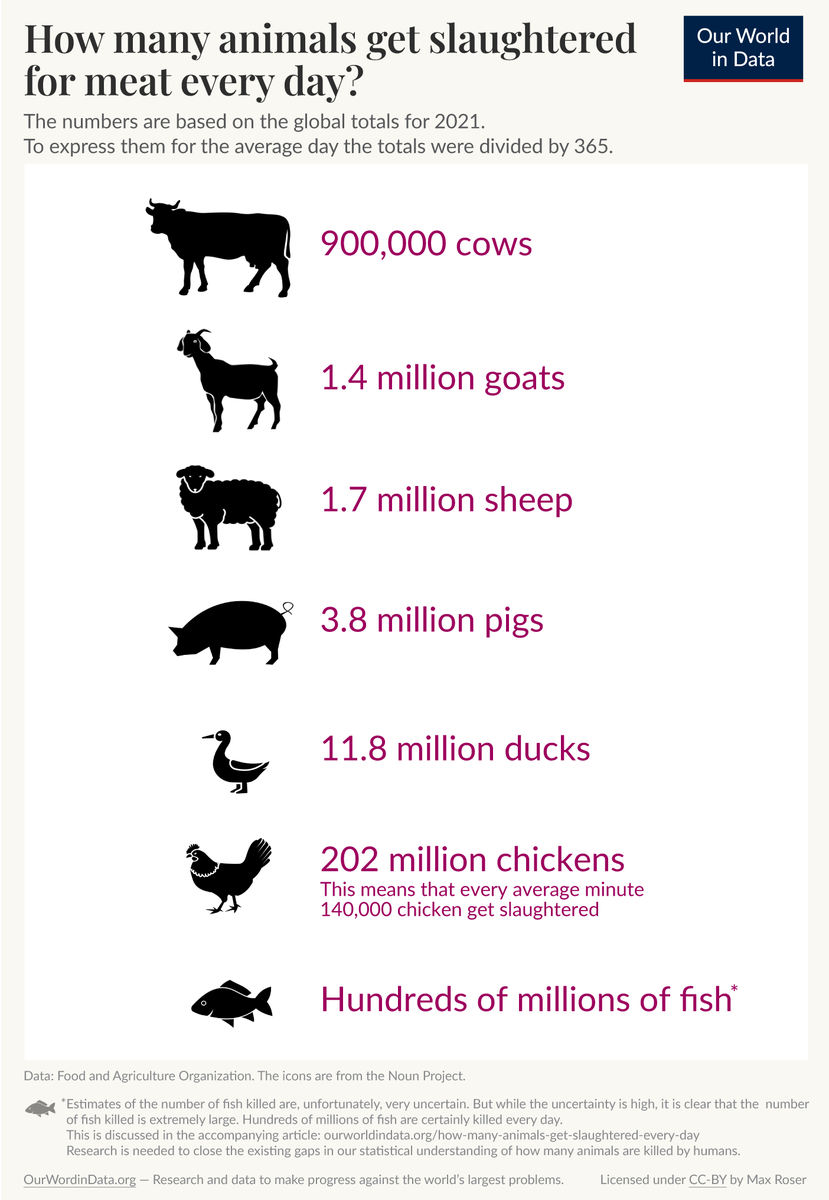 How many animals get slaughtered for meat every day?

Our World in Data

The numbers are based on the global totals for 2021.
To express them for the average day the totals were divided by 365.

900,000 cows

1.4 million goats

1.7 million sheep

3.8 million pigs

11.8 million ducks

202 million chickens
This means that every average minute 140,000 chicken get slaughtered

Hundreds of millions of fish*

Data: Food and Agriculture Organization. The icons are from the Noun Project.

*Estimates of the number of fish killed are, unfortunately, very uncertain. But while the uncertainty is high, it is clear that the number of fish killed is extremely large. Hundreds of millions of fish are certainly killed every day.
This is discussed in the accompanying article: ourworldindata.org/how-many-animals-get-slaughtered-every-day
Research is needed to close the existing gaps in our statistical understanding of how many animals are killed by humans.

OurWordinData.org — Research and data to make progress against the world's largest problems.

Licensed under CC-BY by Max Roser